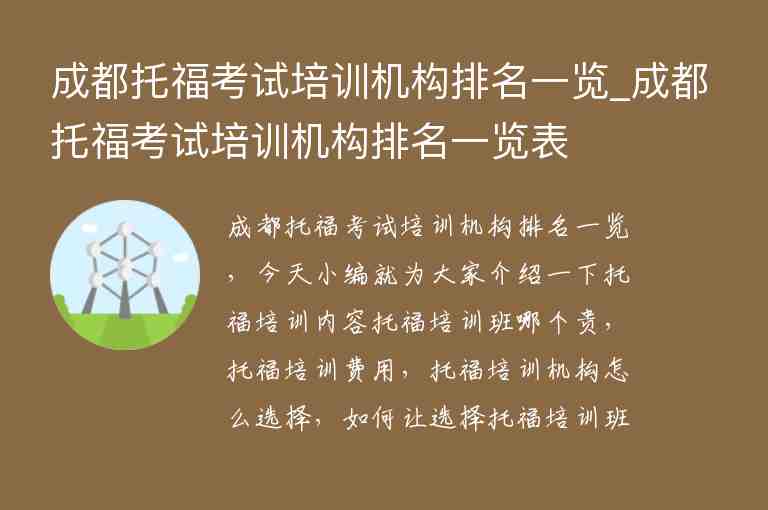 成都托福考试培训机构排名一览_成都托福考试培训机构排名一览表

成都托福考试培训机构排名一览，今天小编就为大家介绍一下托福培训内容托福培训班哪个贵，托福培训费用，托福培训机构怎么选择，如何让选择托福培训班